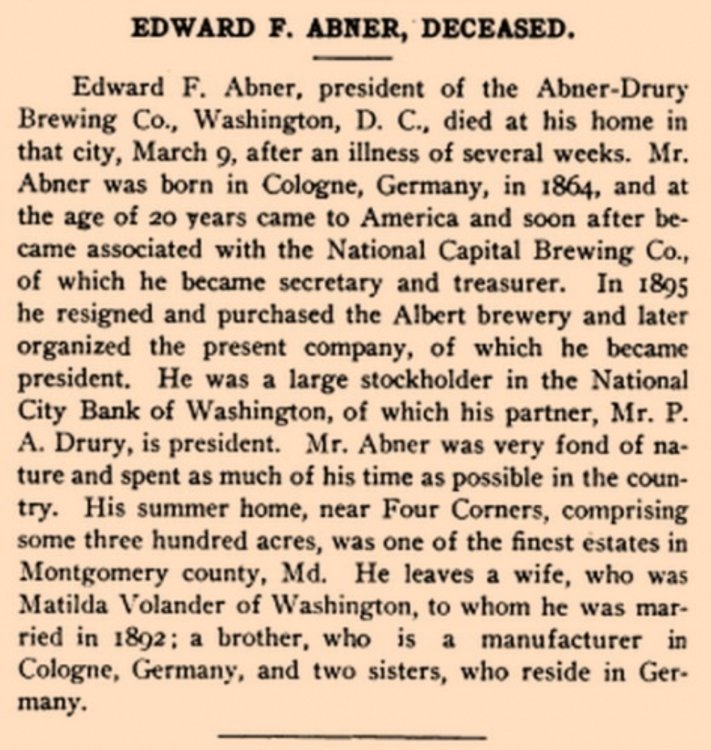 EDWARD F. ABNER, DECEASED.

Edward F. Abner, president of the Abner-Drury Brewing Co., Washington, D. C., died at his home in that city, March 9, after an illness of several weeks. Mr. Abner was born in Cologne, Germany, in 1864, and at the age of 20 years came to America and soon after became associated with the National Capital Brewing Co., of which he became secretary and treasurer. In 1895 he resigned and purchased the Albert brewery and later organized the present company, of which he became president. He was a large stockholder in the National City Bank of Washington, of which his partner, Mr. P. A. Drury, is president. Mr. Abner was very fond of nature and spent as much of his time as possible in the country. His summer home, near Four Corners, comprising some three hundred acres, was one of the finest estates in Montgomery county, Md. He leaves a wife, who was Matilda Volander of Washington, to whom he was married in 1892; a brother, who is a manufacturer in Cologne, Germany, and two sisters, who reside in Germany.